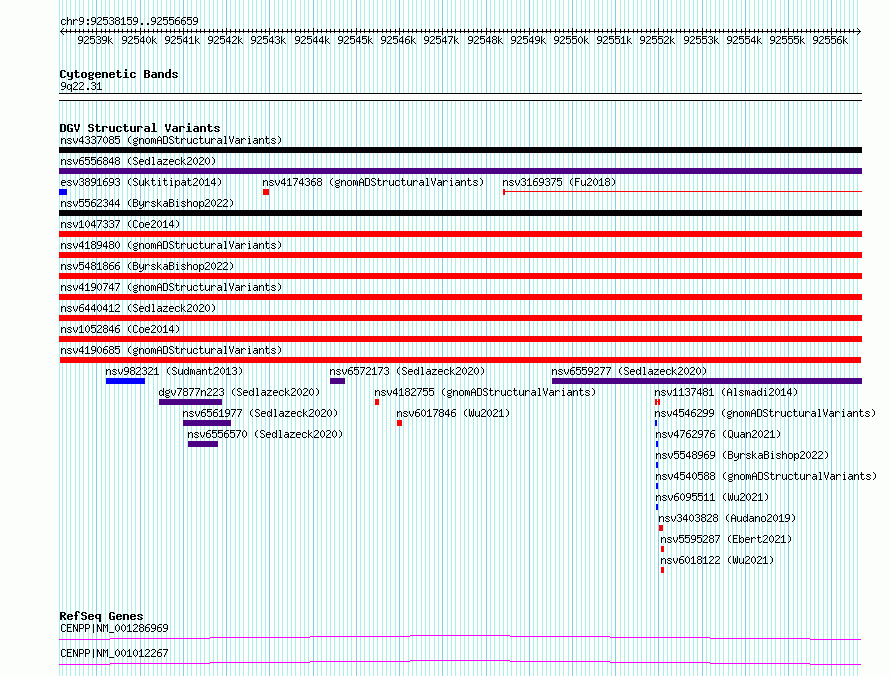 chr9:92538159..92556659

92539k 92540k 92541k 92542k 92543k 92544k 92545k 92546k 92547k 92548k 92549k 92550k 92551k 92552k 92553k 92554k 92555k 92556k

Cytogenetic Bands
9q22.31

DGV Structural Variants
nsv4337085 (gnomADStructuralVariants)
nsv6556848 (Sedlazeck2020)
esv3891693 (Suktitipat2014)
nsv4174368 (gnomADStructuralVariants)
nsv3169375 (Fu2018)
nsv5562344 (ByrskaBishop2022)
nsv1047337 (Coe2014)
nsv4189480 (gnomADStructuralVariants)
nsv5481866 (ByrskaBishop2022)
nsv4190747 (gnomADStructuralVariants)
nsv6440412 (Sedlazeck2020)
nsv1052846 (Coe2014)
nsv4190685 (gnomADStructuralVariants)
nsv982321 (Sudmant2013)
nsv6572173 (Sedlazeck2020)
nsv6559277 (Sedlazeck2020)
dgv7877n223 (Sedlazeck2020)
nsv4182755 (gnomADStructuralVariants)
nsv1137481 (Alsmadi2014)
nsv6561977 (Sedlazeck2020)
nsv6017846 (Wu2021)
nsv4546299 (gnomADStructuralVariants)
nsv6556570 (Sedlazeck2020)
nsv4762976 (Quan2021)
nsv5548969 (ByrskaBishop2022)
nsv4540588 (gnomADStructuralVariants)
nsv6095511 (Wu2021)
nsv3403828 (Audano2019)
nsv5595287 (Ebert2021)
nsv6018122 (Wu2021)

RefSeq Genes
CENPP|NM_001286969
CENPP|NM_001012267